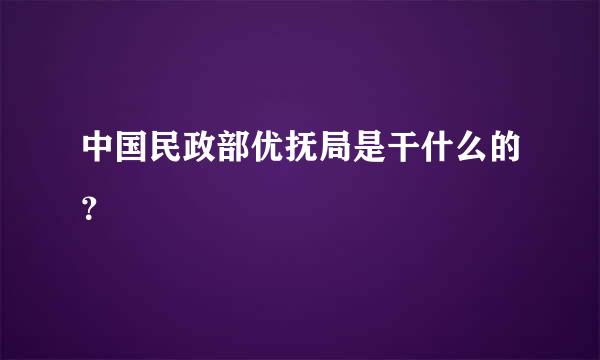 中国民政部优抚局是干什么的?